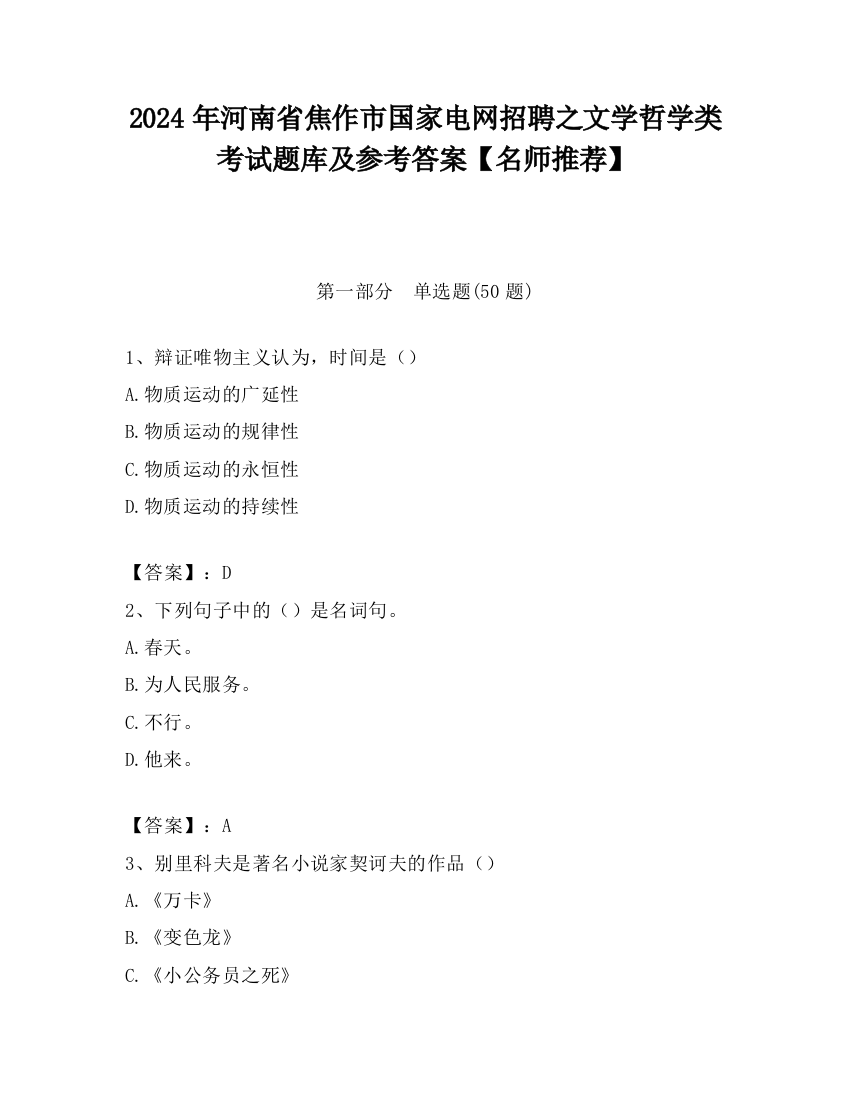 2024 年河南省焦作市国家电网招聘之文学哲学类考试题库及参考答案【名师推荐】

第一部分　单选题(50 题)

1、辩证唯物主义认为，时间是（）

A.物质运动的广延性

B.物质运动的规律性

C.物质运动的永恒性

D.物质运动的持续性

【答案】：D

2、下列句子中的（）是名词句。

A.春天。

B.为人民服务。

C.不行。

D.他来。

【答案】：A

3、别里科夫是著名小说家契诃夫的作品（）

A.《万卡》

B.《变色龙》

C.《小公务员之死》